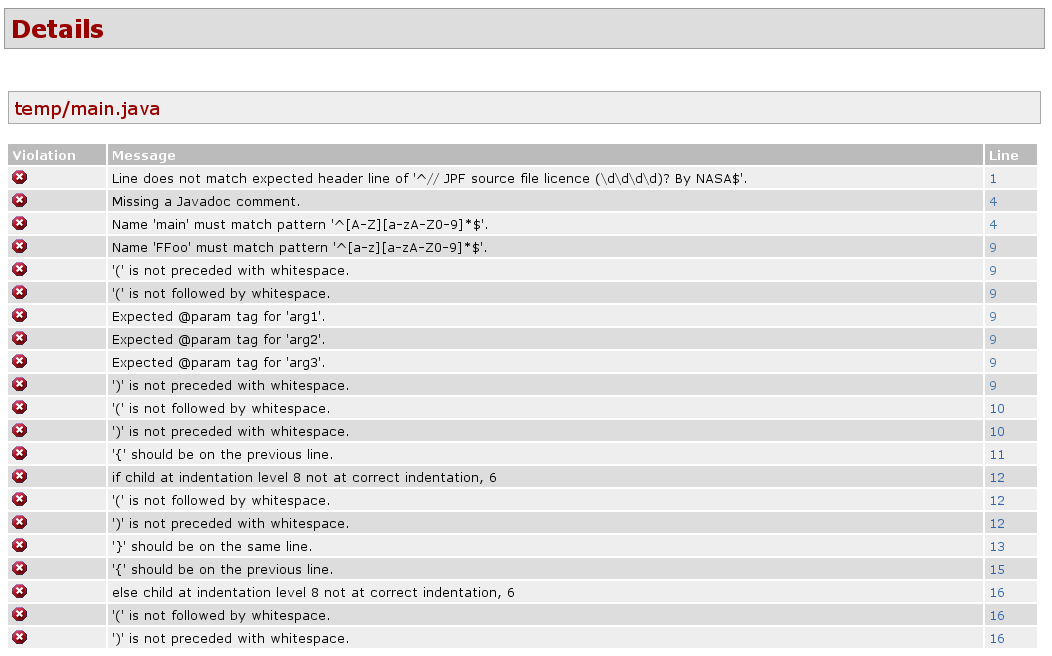 Details

temp/main.java

| Violation | Message | Line |
|---|---|---|
| | Line does not match expected header line of '^// JPF source file licence (\d\d\d\d)? By NASA$'. | 1 |
| | Missing a Javadoc comment. | 4 |
| | Name 'main' must match pattern '^[A-Z][a-zA-Z0-9]*$'. | 4 |
| | Name 'FFoo' must match pattern '^[a-z][a-zA-Z0-9]*$'. | 9 |
| | '(' is not preceded with whitespace. | 9 |
| | '(' is not followed by whitespace. | 9 |
| | Expected @param tag for 'arg1'. | 9 |
| | Expected @param tag for 'arg2'. | 9 |
| | Expected @param tag for 'arg3'. | 9 |
| | ')' is not preceded with whitespace. | 9 |
| | '(' is not followed by whitespace. | 10 |
| | ')' is not preceded with whitespace. | 10 |
| | '{' should be on the previous line. | 11 |
| | if child at indentation level 8 not at correct indentation, 6 | 12 |
| | '(' is not followed by whitespace. | 12 |
| | ')' is not preceded with whitespace. | 12 |
| | '}' should be on the same line. | 13 |
| | '{' should be on the previous line. | 15 |
| | else child at indentation level 8 not at correct indentation, 6 | 16 |
| | '(' is not followed by whitespace. | 16 |
| | ')' is not preceded with whitespace. | 16 |